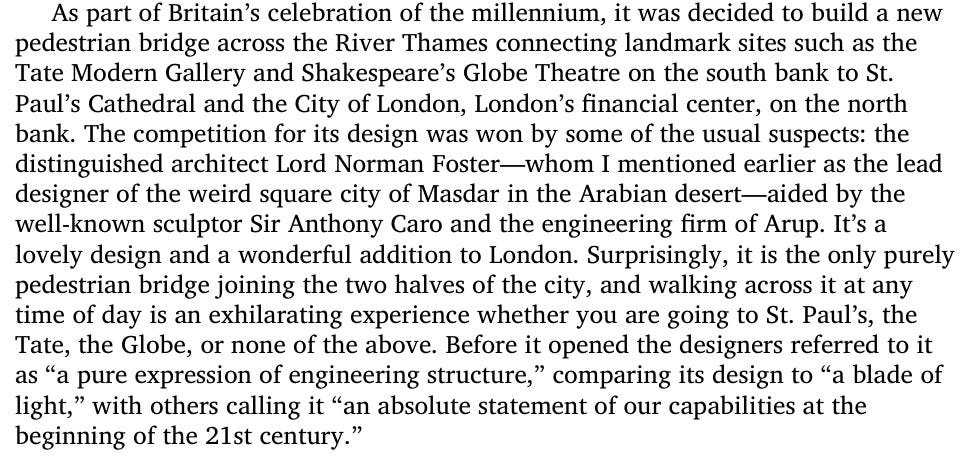 As part of Britain's celebration of the millennium, it was decided to build a new pedestrian bridge across the River Thames connecting landmark sites such as the Tate Modern Gallery and Shakespeare's Globe Theatre on the south bank to St. Paul's Cathedral and the City of London, London's financial center, on the north bank. The competition for its design was won by some of the usual suspects: the distinguished architect Lord Norman Foster—whom I mentioned earlier as the lead designer of the weird square city of Masdar in the Arabian desert—aided by the well-known sculptor Sir Anthony Caro and the engineering firm of Arup. It's a lovely design and a wonderful addition to London. Surprisingly, it is the only purely pedestrian bridge joining the two halves of the city, and walking across it at any time of day is an exhilarating experience whether you are going to St. Paul's, the Tate, the Globe, or none of the above. Before it opened the designers referred to it as "a pure expression of engineering structure," comparing its design to "a blade of light," with others calling it "an absolute statement of our capabilities at the beginning of the 21st century."